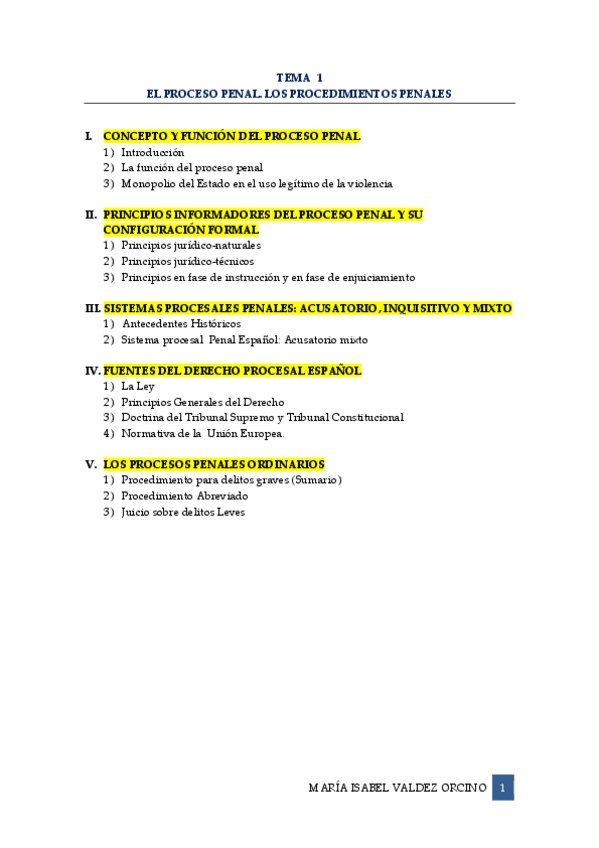 TEMA 1
EL PROCESO PENAL. LOS PROCEDIMIENTOS PENALES

I. CONCEPTO Y FUNCIÓN DEL PROCESO PENAL
1) Introducción
2) La función del proceso penal
3) Monopolio del Estado en el uso legítimo de la violencia

II. PRINCIPIOS INFORMADORES DEL PROCESO PENAL Y SU CONFIGURACIÓN FORMAL
1) Principios jurídico-naturales
2) Principios jurídico-técnicos
3) Principios en fase de instrucción y en fase de enjuiciamiento

III. SISTEMAS PROCESALES PENALES: ACUSATORIO, INQUISITIVO Y MIXTO
1) Antecedentes Históricos
2) Sistema procesal Penal Español: Acusatorio mixto

IV. FUENTES DEL DERECHO PROCESAL ESPAÑOL
1) La Ley
2) Principios Generales del Derecho
3) Doctrina del Tribunal Supremo y Tribunal Constitucional
4) Normativa de la Unión Europea.

V. LOS PROCESOS PENALES ORDINARIOS
1) Procedimiento para delitos graves (Sumario)
2) Procedimiento Abreviado
3) Juicio sobre delitos Leves

MARÍA ISABEL VALDEZ ORCINO 1